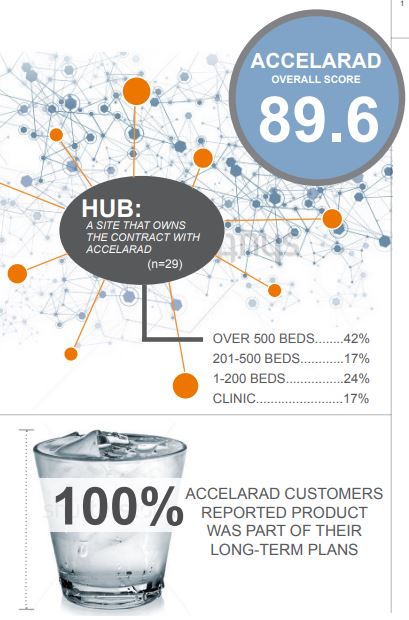 1

ACCELARAD
OVERALL SCORE
89.6

HUB:
A SITE THAT OWNS THE CONTRACT WITH ACCELARAD
(n=29)

OVER 500 BEDS........42%
201-500 BEDS............17%
1-200 BEDS................24%
CLINIC........................17%

100%
ACCELARAD CUSTOMERS REPORTED PRODUCT WAS PART OF THEIR LONG-TERM PLANS